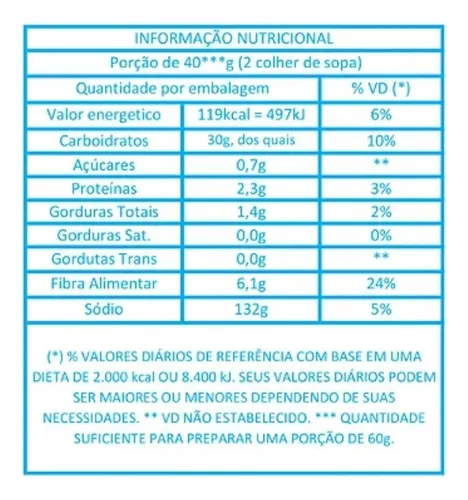 INFORMAÇÃO NUTRICIONAL

Porção de 40***g (2 colher de sopa)

| Quantidade por embalagem | | % VD (*) |
|---|---|---|
| Valor energetico | 119kcal = 497kJ | 6% |
| Carboidratos | 30g, dos quais | 10% |
| Açúcares | 0,7g | ** |
| Proteínas | 2,3g | 3% |
| Gorduras Totais | 1,4g | 2% |
| Gorduras Sat. | 0,0g | 0% |
| Gordutas Trans | 0,0g | ** |
| Fibra Alimentar | 6,1g | 24% |
| Sódio | 132g | 5% |

(*) % VALORES DIÁRIOS DE REFERÊNCIA COM BASE EM UMA DIETA DE 2.000 kcal OU 8.400 kJ. SEUS VALORES DIÁRIOS PODEM SER MAIORES OU MENORES DEPENDENDO DE SUAS NECESSIDADES. ** VD NÃO ESTABELECIDO. *** QUANTIDADE SUFICIENTE PARA PREPARAR UMA PORÇÃO DE 60g.